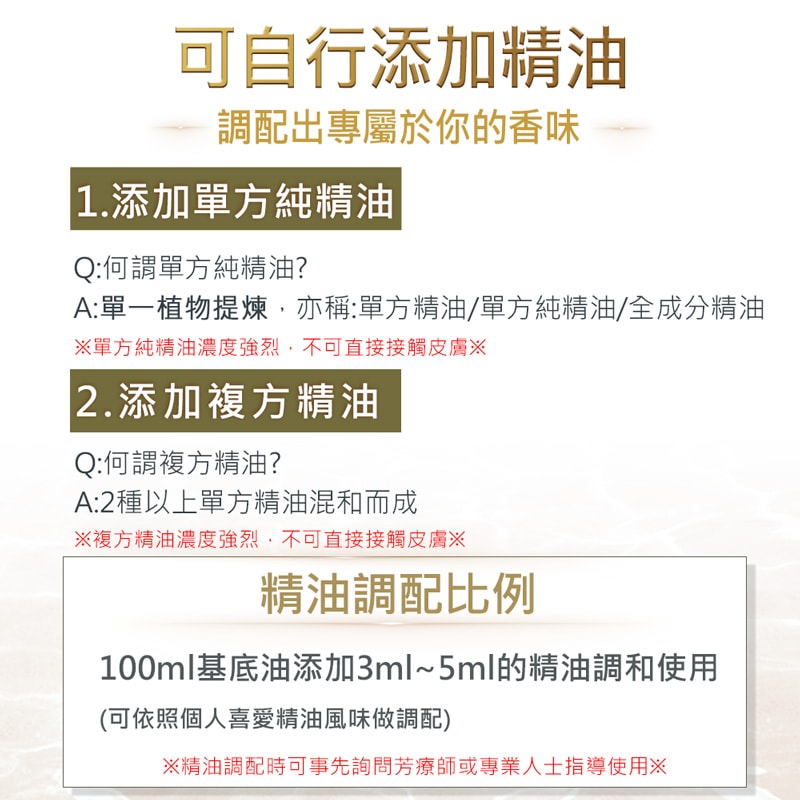 可自行添加精油

調配出專屬於你的香味

1.添加單方純精油

Q:何謂單方純精油?

A:單一植物提煉，亦稱:單方精油/單方純精油/全成分精油

※單方純精油濃度強烈，不可直接接觸皮膚※

2.添加複方精油

Q:何謂複方精油?

A:2種以上單方精油混和而成

※複方精油濃度強烈，不可直接接觸皮膚※

精油調配比例

100ml基底油添加3ml~5ml的精油調和使用

(可依照個人喜愛精油風味做調配)

※精油調配時可事先詢問芳療師或專業人士指導使用※